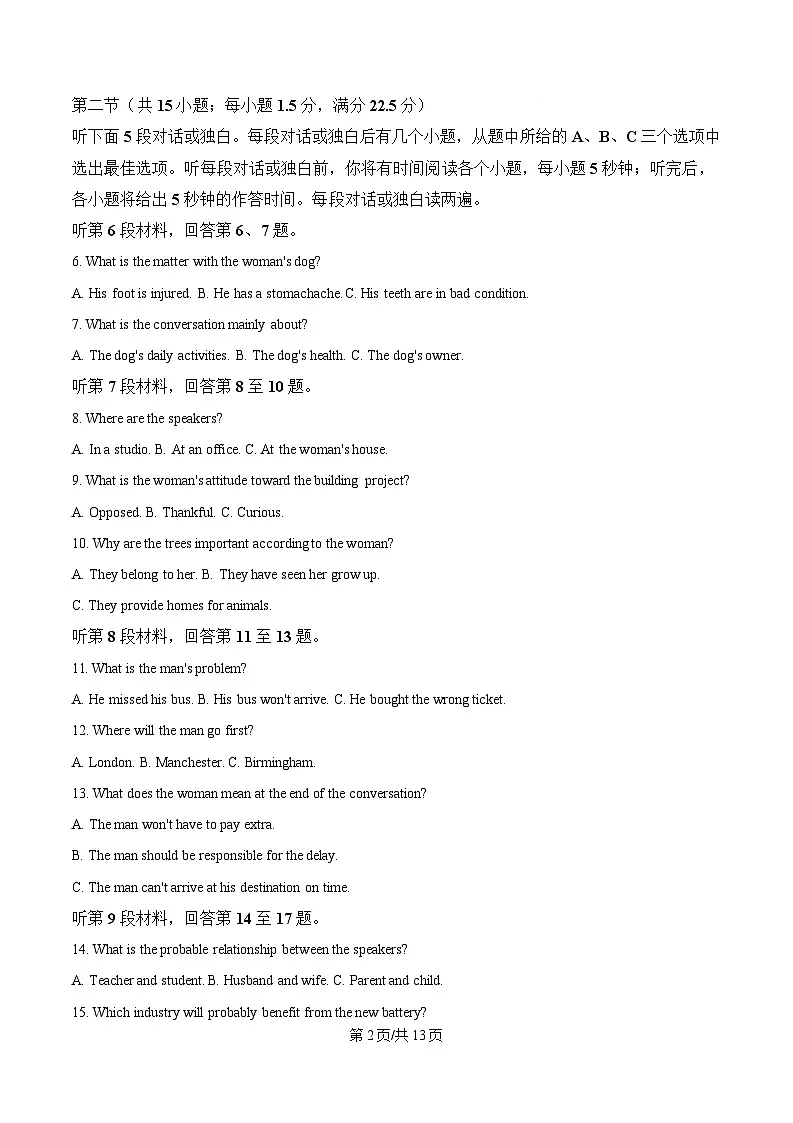 第二节（共 15 小题；每小题 1.5 分，满分 22.5 分）

听下面 5 段对话或独白。每段对话或独白后有几个小题，从题中所给的 A、B、C 三个选项中选出最佳选项。听每段对话或独白前，你将有时间阅读各个小题，每小题 5 秒钟；听完后，各小题将给出 5 秒钟的作答时间。每段对话或独白读两遍。

听第 6 段材料，回答第 6、7 题。

6. What is the matter with the woman's dog?

A. His foot is injured. B. He has a stomachache. C. His teeth are in bad condition.

7. What is the conversation mainly about?

A. The dog's daily activities. B. The dog's health. C. The dog's owner.

听第 7 段材料，回答第 8 至 10 题。

8. Where are the speakers?

A. In a studio. B. At an office. C. At the woman's house.

9. What is the woman's attitude toward the building project?

A. Opposed. B. Thankful. C. Curious.

10. Why are the trees important according to the woman?

A. They belong to her. B. They have seen her grow up.

C. They provide homes for animals.

听第 8 段材料，回答第 11 至 13 题。

11. What is the man's problem?

A. He missed his bus. B. His bus won't arrive. C. He bought the wrong ticket.

12. Where will the man go first?

A. London. B. Manchester. C. Birmingham.

13. What does the woman mean at the end of the conversation?

A. The man won't have to pay extra.

B. The man should be responsible for the delay.

C. The man can't arrive at his destination on time.

听第 9 段材料，回答第 14 至 17 题。

14. What is the probable relationship between the speakers?

A. Teacher and student. B. Husband and wife. C. Parent and child.

15. Which industry will probably benefit from the new battery?

第 2 页/共 13 页